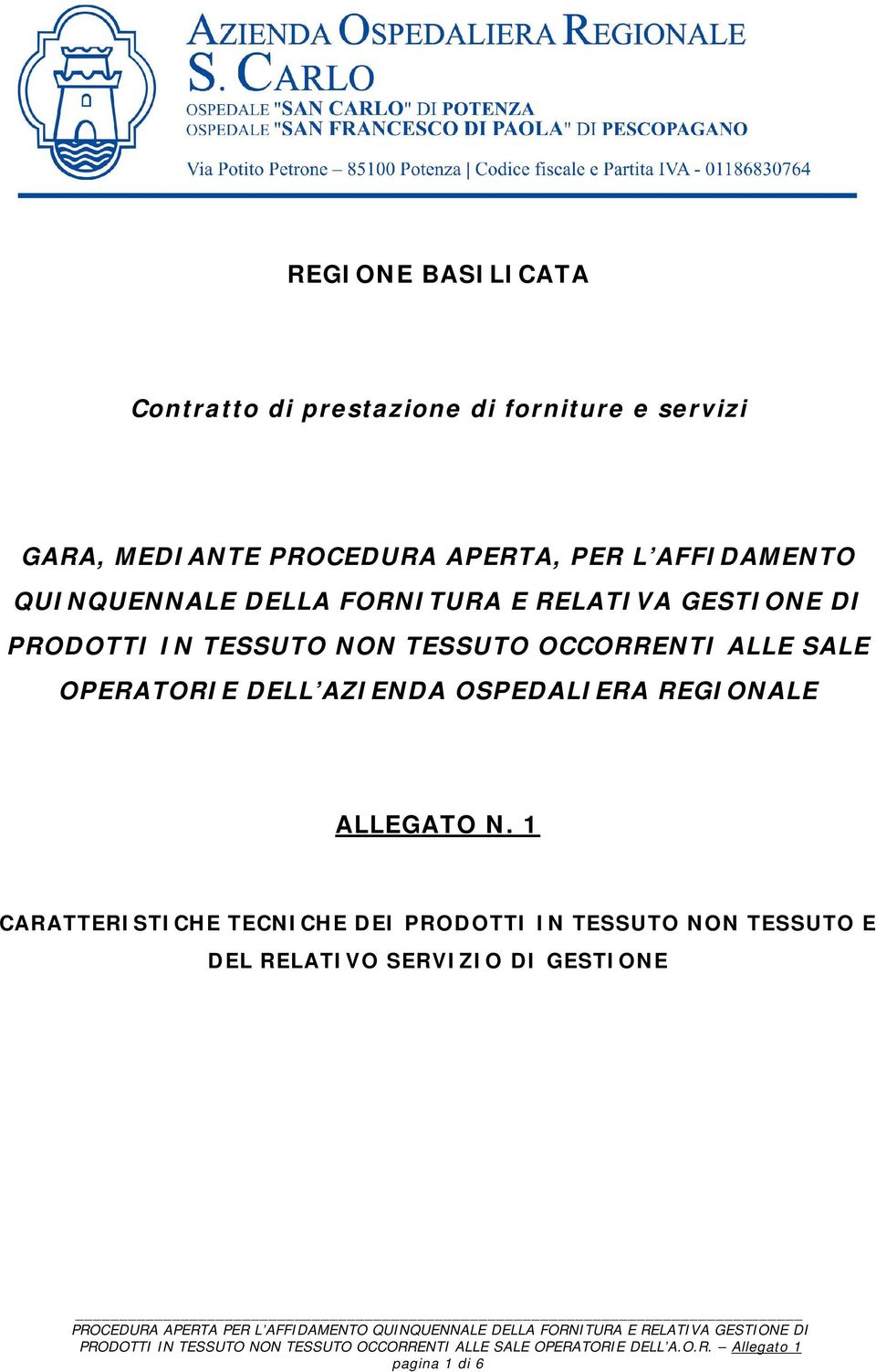 AZIENDA OSPEDALIERA REGIONALE
S. CARLO
OSPEDALE "SAN CARLO" DI POTENZA
OSPEDALE "SAN FRANCESCO DI PAOLA" DI PESCOPAGANO

Via Potito Petrone – 85100 Potenza | Codice fiscale e Partita IVA - 01186830764

REGIONE BASILICATA

Contratto di prestazione di forniture e servizi

GARA, MEDIANTE PROCEDURA APERTA, PER L'AFFIDAMENTO QUINQUENNALE DELLA FORNITURA E RELATIVA GESTIONE DI PRODOTTI IN TESSUTO NON TESSUTO OCCORRENTI ALLE SALE OPERATORIE DELL'AZIENDA OSPEDALIERA REGIONALE

ALLEGATO N. 1

CARATTERISTICHE TECNICHE DEI PRODOTTI IN TESSUTO NON TESSUTO E DEL RELATIVO SERVIZIO DI GESTIONE

PROCEDURA APERTA PER L'AFFIDAMENTO QUINQUENNALE DELLA FORNITURA E RELATIVA GESTIONE DI PRODOTTI IN TESSUTO NON TESSUTO OCCORRENTI ALLE SALE OPERATORIE DELL'A.O.R. – Allegato 1
pagina 1 di 6